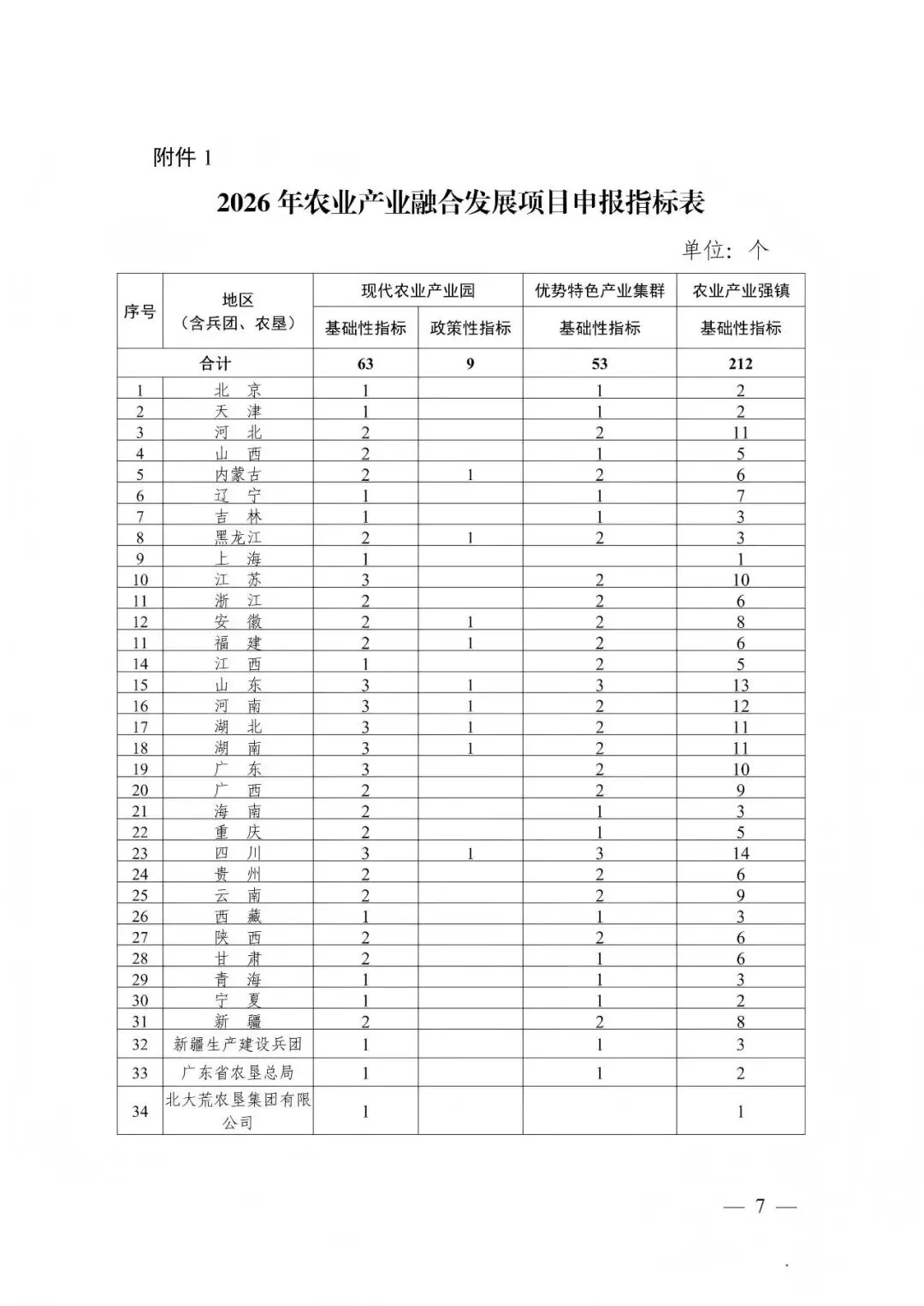 附件 1

2026 年农业产业融合发展项目申报指标表

单位：个

| 序号 | 地区（含兵团、农垦） | 现代农业产业园 基础性指标 | 现代农业产业园 政策性指标 | 优势特色产业集群 基础性指标 | 农业产业强镇 基础性指标 |
|---|---|---|---|---|---|
| 合计 | | 63 | 9 | 53 | 212 |
| 1 | 北 京 | 1 | | 1 | 2 |
| 2 | 天 津 | 1 | | 1 | 2 |
| 3 | 河 北 | 2 | | 2 | 11 |
| 4 | 山 西 | 2 | | 1 | 5 |
| 5 | 内蒙古 | 2 | 1 | 2 | 6 |
| 6 | 辽 宁 | 1 | | 1 | 7 |
| 7 | 吉 林 | 1 | | 1 | 3 |
| 8 | 黑龙江 | 2 | 1 | 2 | 3 |
| 9 | 上 海 | 1 | | | 1 |
| 10 | 江 苏 | 3 | | 2 | 10 |
| 11 | 浙 江 | 2 | | 2 | 6 |
| 12 | 安 徽 | 2 | 1 | 2 | 8 |
| 11 | 福 建 | 2 | 1 | 2 | 6 |
| 14 | 江 西 | 1 | | 2 | 5 |
| 15 | 山 东 | 3 | 1 | 3 | 13 |
| 16 | 河 南 | 3 | 1 | 2 | 12 |
| 17 | 湖 北 | 3 | 1 | 2 | 11 |
| 18 | 湖 南 | 3 | 1 | 2 | 11 |
| 19 | 广 东 | 3 | | 2 | 10 |
| 20 | 广 西 | 2 | | 2 | 9 |
| 21 | 海 南 | 2 | | 1 | 3 |
| 22 | 重 庆 | 2 | | 1 | 5 |
| 23 | 四 川 | 3 | 1 | 3 | 14 |
| 24 | 贵 州 | 2 | | 2 | 6 |
| 25 | 云 南 | 2 | | 2 | 9 |
| 26 | 西 藏 | 1 | | 1 | 3 |
| 27 | 陕 西 | 2 | | 2 | 6 |
| 28 | 甘 肃 | 2 | | 1 | 6 |
| 29 | 青 海 | 1 | | 1 | 3 |
| 30 | 宁 夏 | 1 | | 1 | 2 |
| 31 | 新 疆 | 2 | | 2 | 8 |
| 32 | 新疆生产建设兵团 | 1 | | 1 | 3 |
| 33 | 广东省农垦总局 | 1 | | 1 | 2 |
| 34 | 北大荒农垦集团有限公司 | 1 | | | 1 |

— 7 —